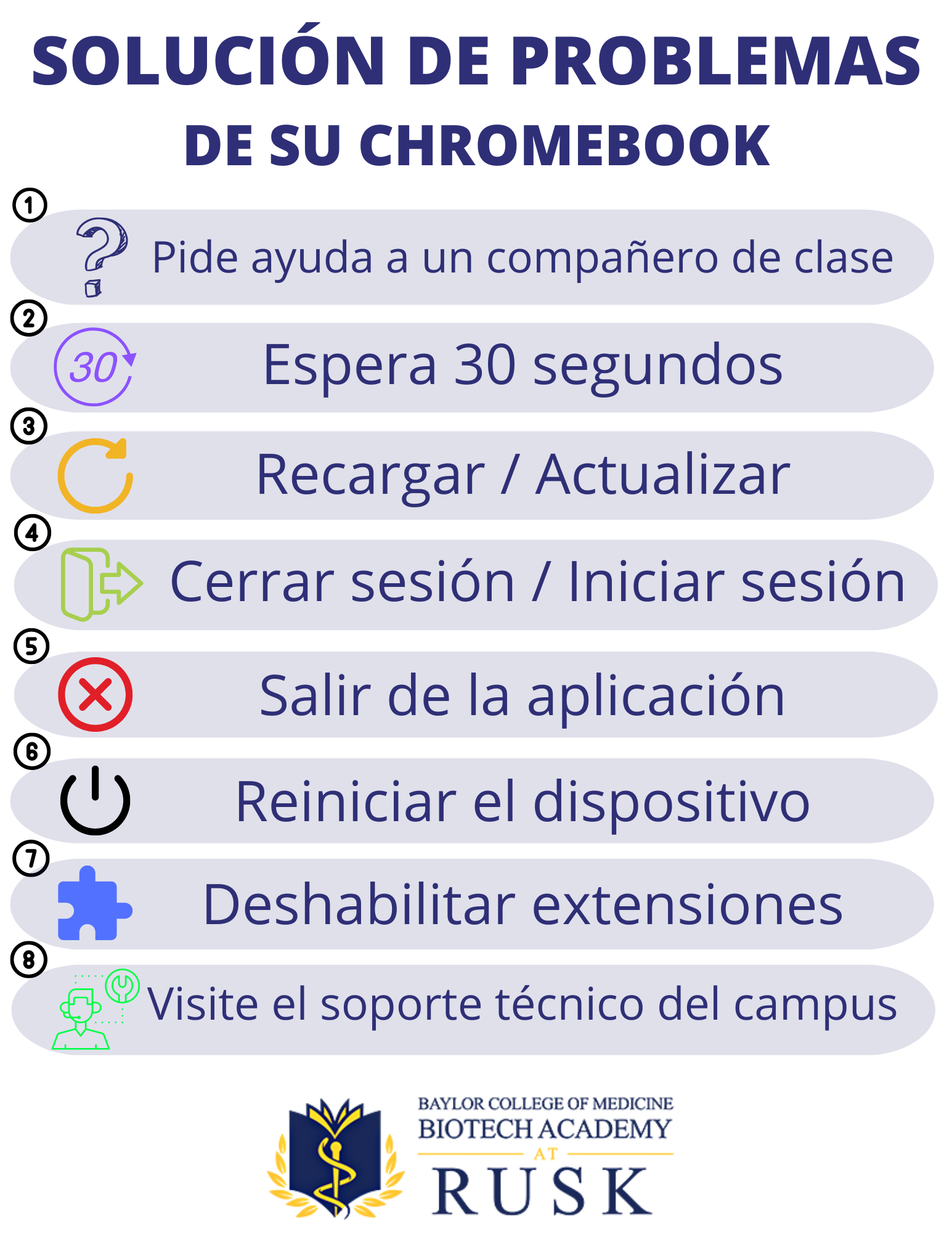 SOLUCIÓN DE PROBLEMAS
DE SU CHROMEBOOK

1 Pide ayuda a un compañero de clase

2 30 Espera 30 segundos

3 Recargar / Actualizar

4 Cerrar sesión / Iniciar sesión

5 Salir de la aplicación

6 Reiniciar el dispositivo

7 Deshabilitar extensiones

8 Visite el soporte técnico del campus

BAYLOR COLLEGE OF MEDICINE
BIOTECH ACADEMY
AT
RUSK